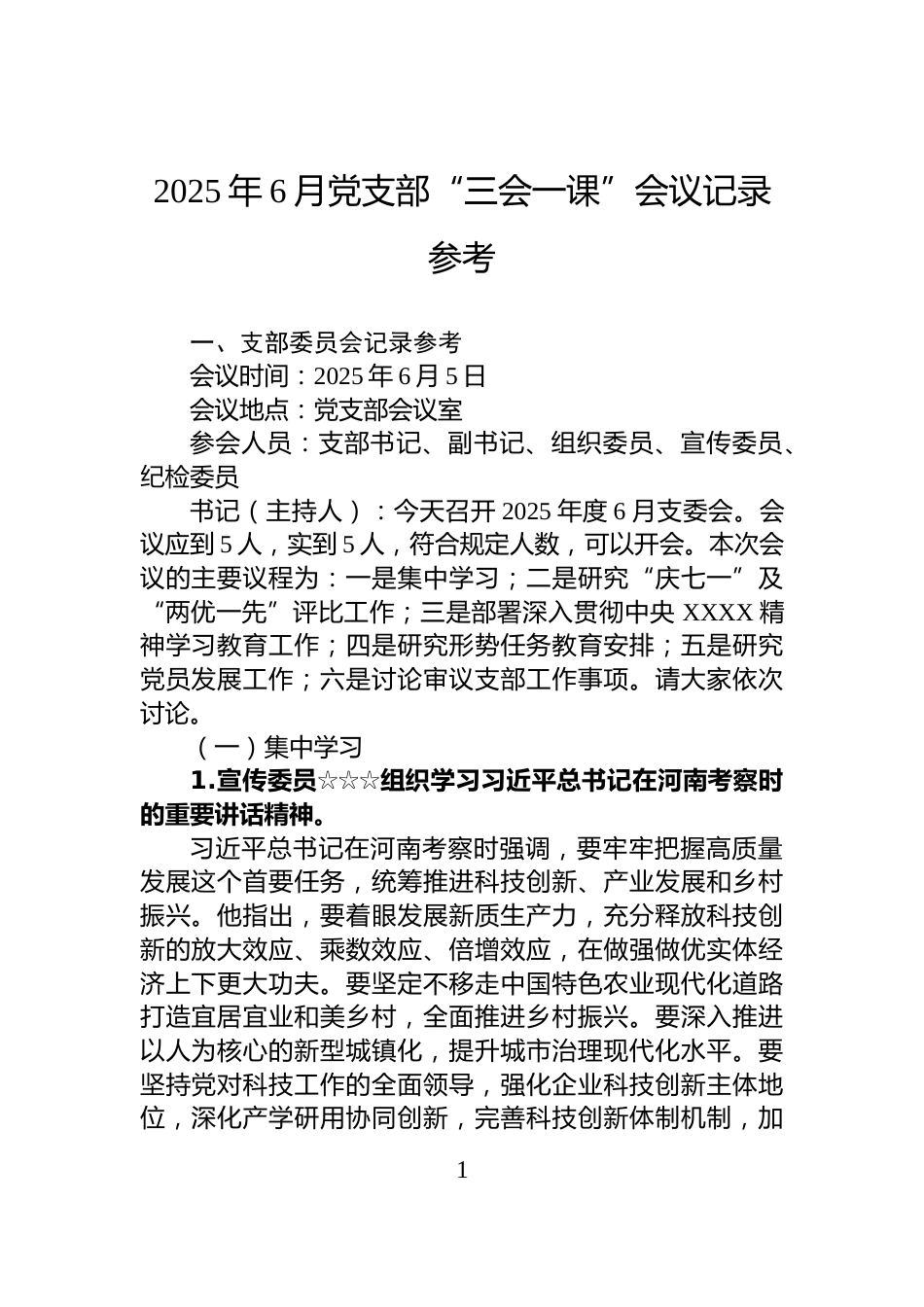 2025年6月党支部“三会一课”会议记录参考

一、支部委员会记录参考
会议时间：2025年6月5日
会议地点：党支部会议室
参会人员：支部书记、副书记、组织委员、宣传委员、纪检委员

书记（主持人）：今天召开2025年度6月支委会。会议应到5人，实到5人，符合规定人数，可以开会。本次会议的主要议程为：一是集中学习；二是研究“庆七一”及“两优一先”评比工作；三是部署深入贯彻中央XXXX精神学习教育工作；四是研究形势任务教育安排；五是研究党员发展工作；六是讨论审议支部工作事项。请大家依次讨论。

（一）集中学习

1.宣传委员☆☆☆组织学习习近平总书记在河南考察时的重要讲话精神。

习近平总书记在河南考察时强调，要牢牢把握高质量发展这个首要任务，统筹推进科技创新、产业发展和乡村振兴。他指出，要着眼发展新质生产力，充分释放科技创新的放大效应、乘数效应、倍增效应，在做强做优实体经济上下更大功夫。要坚定不移走中国特色农业现代化道路打造宜居宜业和美乡村，全面推进乡村振兴。要深入推进以人为核心的新型城镇化，提升城市治理现代化水平。要坚持党对科技工作的全面领导，强化企业科技创新主体地位，深化产学研用协同创新，完善科技创新体制机制，加

1